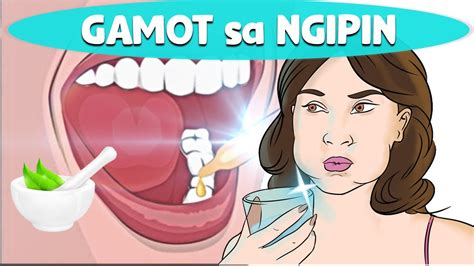 GAMOT sa NGIPIN